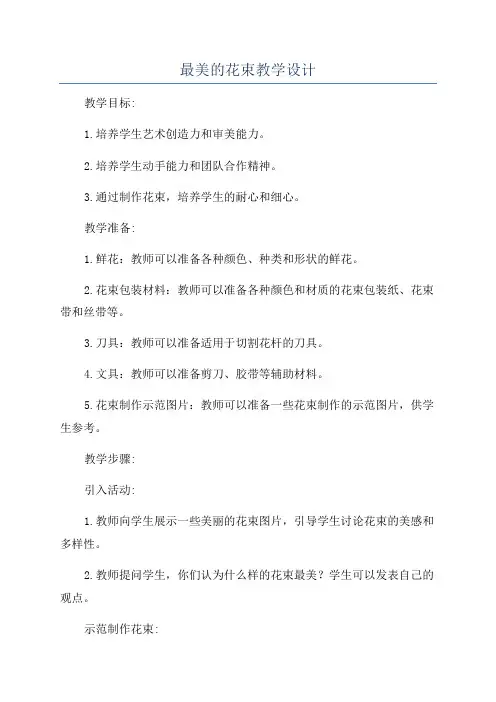 最美的花束教学设计

教学目标:

1.培养学生艺术创造力和审美能力。

2.培养学生动手能力和团队合作精神。

3.通过制作花束，培养学生的耐心和细心。

教学准备:

1.鲜花：教师可以准备各种颜色、种类和形状的鲜花。

2.花束包装材料：教师可以准备各种颜色和材质的花束包装纸、花束带和丝带等。

3.刀具：教师可以准备适用于切割花杆的刀具。

4.文具：教师可以准备剪刀、胶带等辅助材料。

5.花束制作示范图片：教师可以准备一些花束制作的示范图片，供学生参考。

教学步骤:

引入活动:

1.教师向学生展示一些美丽的花束图片，引导学生讨论花束的美感和多样性。

2.教师提问学生，你们认为什么样的花束最美？学生可以发表自己的观点。

示范制作花束: